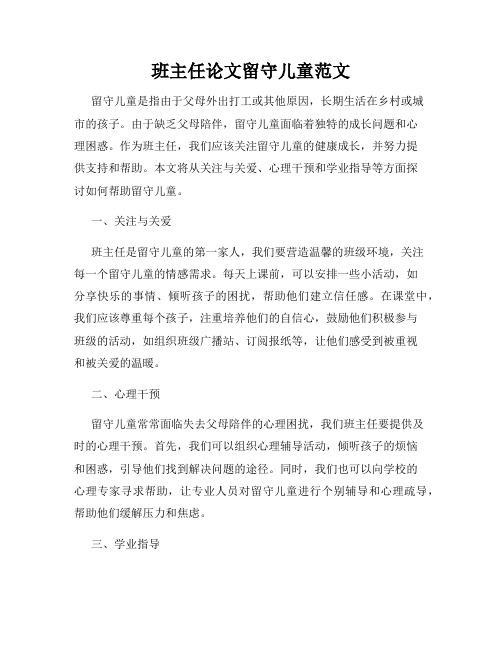 班主任论文留守儿童范文

留守儿童是指由于父母外出打工或其他原因，长期生活在乡村或城市的孩子。由于缺乏父母陪伴，留守儿童面临着独特的成长问题和心理困惑。作为班主任，我们应该关注留守儿童的健康成长，并努力提供支持和帮助。本文将从关注与关爱、心理干预和学业指导等方面探讨如何帮助留守儿童。

一、关注与关爱

班主任是留守儿童的第一家人，我们要营造温馨的班级环境，关注每一个留守儿童的情感需求。每天上课前，可以安排一些小活动，如分享快乐的事情、倾听孩子的困扰，帮助他们建立信任感。在课堂中，我们应该尊重每个孩子，注重培养他们的自信心，鼓励他们积极参与班级的活动，如组织班级广播站、订阅报纸等，让他们感受到被重视和被关爱的温暖。

二、心理干预

留守儿童常常面临失去父母陪伴的心理困扰，我们班主任要提供及时的心理干预。首先，我们可以组织心理辅导活动，倾听孩子的烦恼和困惑，引导他们找到解决问题的途径。同时，我们也可以向学校的心理专家寻求帮助，让专业人员对留守儿童进行个别辅导和心理疏导，帮助他们缓解压力和焦虑。

三、学业指导